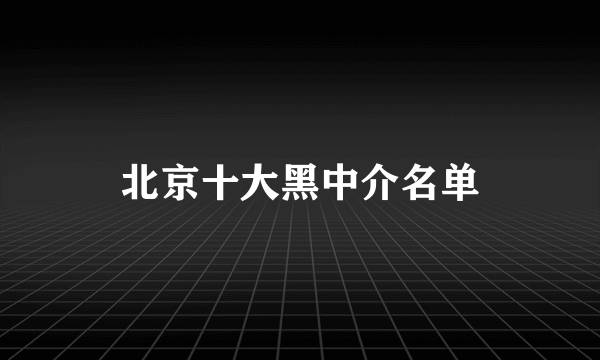 北京十大黑中介名单